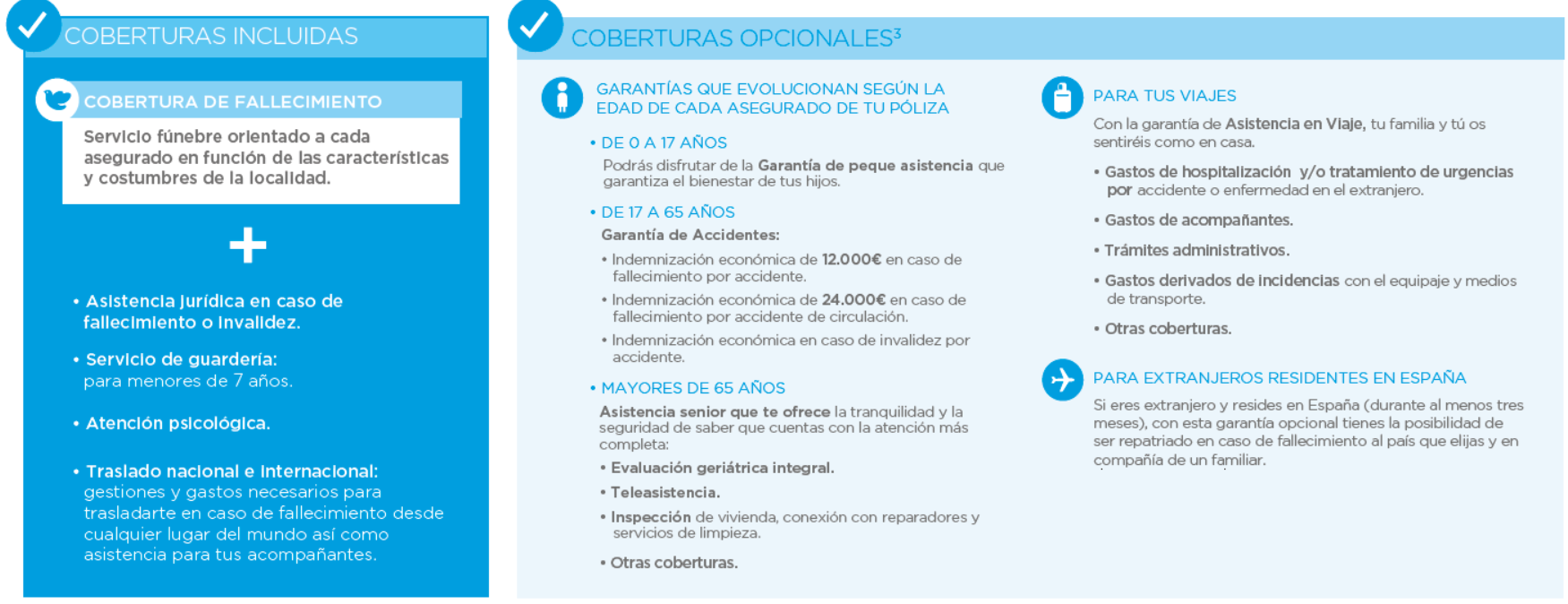 COBERTURAS INCLUIDAS

COBERTURA DE FALLECIMIENTO

Servicio fúnebre orientado a cada asegurado en función de las características y costumbres de la localidad.

+

• Asistencia jurídica en caso de fallecimiento o invalidez.

• Servicio de guardería: para menores de 7 años.

• Atención psicológica.

• Traslado nacional e internacional: gestiones y gastos necesarios para trasladarte en caso de fallecimiento desde cualquier lugar del mundo así como asistencia para tus acompañantes.

COBERTURAS OPCIONALES$^3$

GARANTÍAS QUE EVOLUCIONAN SEGÚN LA EDAD DE CADA ASEGURADO DE TU PÓLIZA

• DE 0 A 17 AÑOS
Podrás disfrutar de la Garantía de peque asistencia que garantiza el bienestar de tus hijos.

• DE 17 A 65 AÑOS
Garantía de Accidentes:
• Indemnización económica de 12.000€ en caso de fallecimiento por accidente.
• Indemnización económica de 24.000€ en caso de fallecimiento por accidente de circulación.
• Indemnización económica en caso de invalidez por accidente.

• MAYORES DE 65 AÑOS
Asistencia senior que te ofrece la tranquilidad y la seguridad de saber que cuentas con la atención más completa:
• Evaluación geriátrica integral.
• Teleasistencia.
• Inspección de vivienda, conexión con reparadores y servicios de limpieza.
• Otras coberturas.

PARA TUS VIAJES

Con la garantía de Asistencia en Viaje, tu familia y tú os sentiréis como en casa.

• Gastos de hospitalización y/o tratamiento de urgencias por accidente o enfermedad en el extranjero.

• Gastos de acompañantes.

• Trámites administrativos.

• Gastos derivados de incidencias con el equipaje y medios de transporte.

• Otras coberturas.

PARA EXTRANJEROS RESIDENTES EN ESPAÑA

Si eres extranjero y resides en España (durante al menos tres meses), con esta garantía opcional tienes la posibilidad de ser repatriado en caso de fallecimiento al país que elijas y en compañía de un familiar.